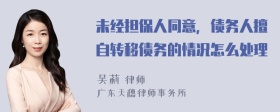 未经担保人同意，债务人擅自转移债务的情况怎么处理

吴莉 律师
广东天穗律师事务所